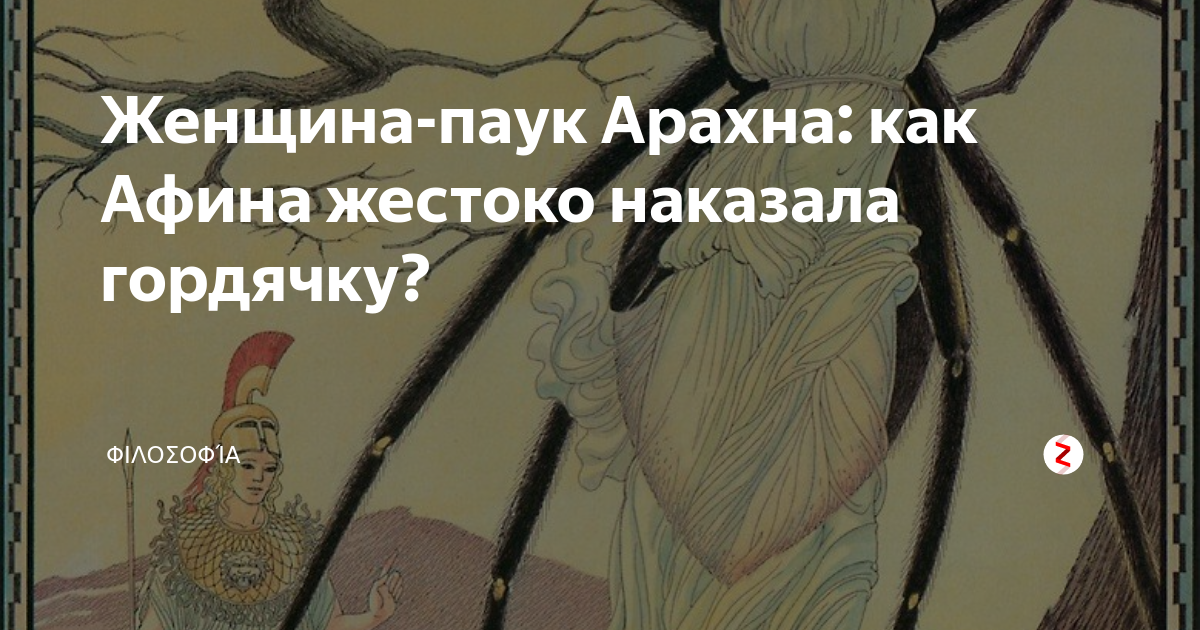 Женщина-паук Арахна: как Афина жестоко наказала гордячку?

ΦΙΛΟΣΟΦΊΑ